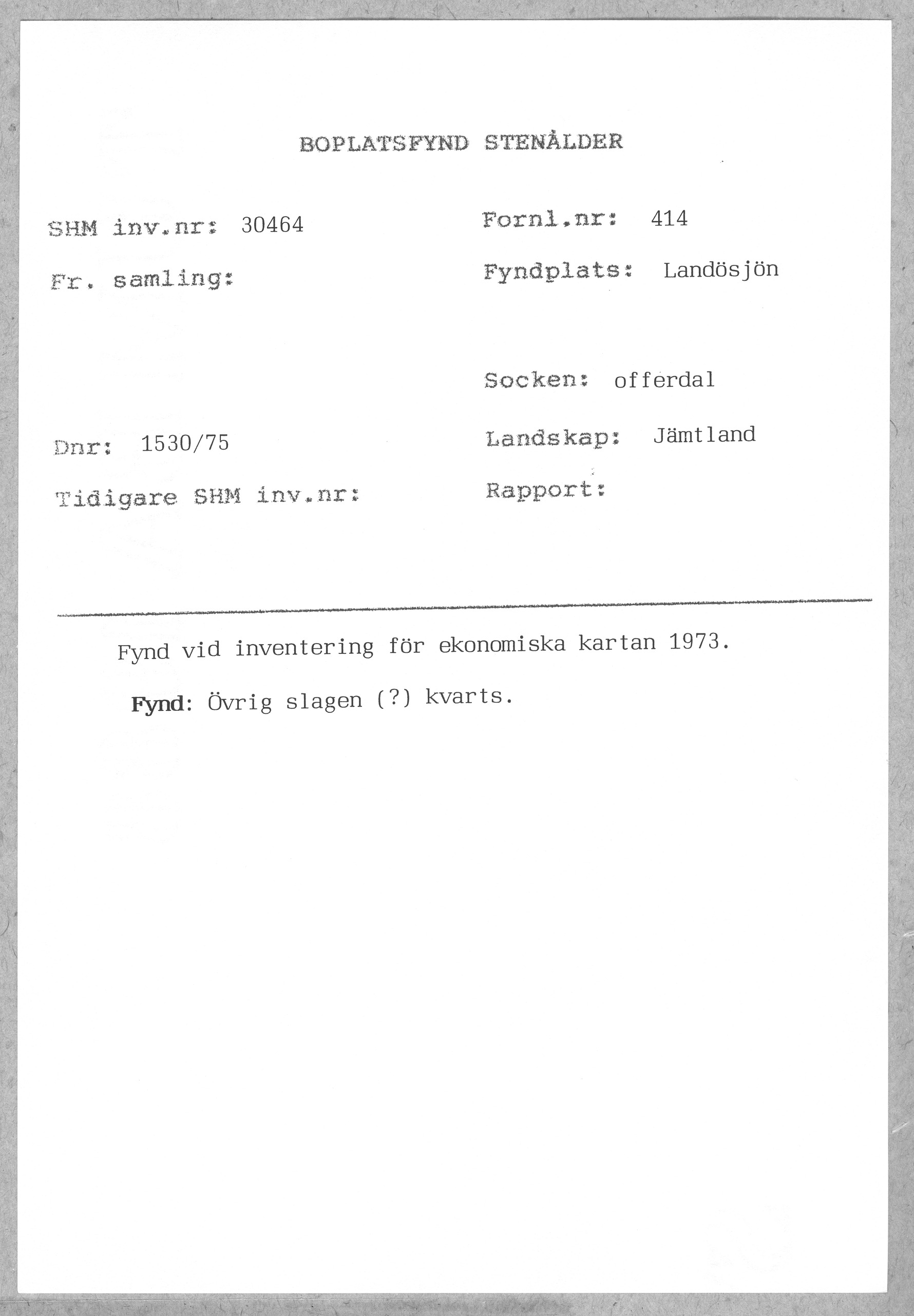 BOPLATSFYND STENÅLDER

SHM inv.nr: 30464

Fr. samling:

Dnr: 1530/75

Tidigare SHM inv.nr:

Fornl.nr: 414

Fyndplats: Landösjön

Socken: offerdal

Landskap: Jämtland

Rapport:

Fynd vid inventering för ekonomiska kartan 1973.

Fynd: Övrig slagen (?) kvarts.